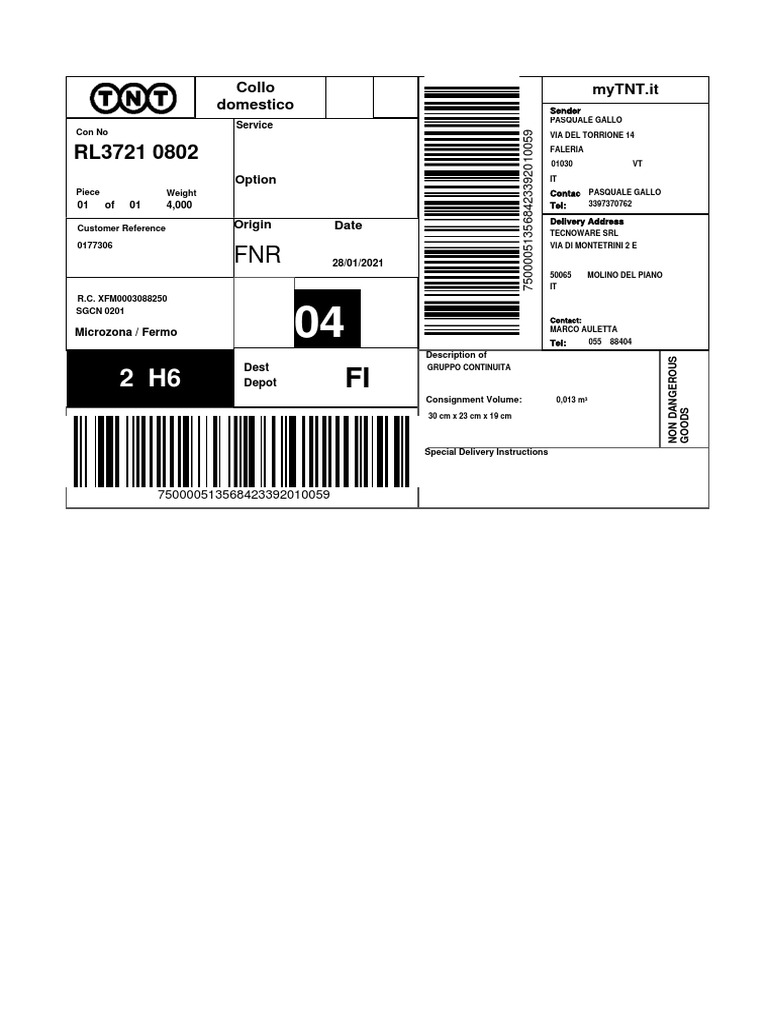 TNT

Collo domestico

Con No
RL3721 0802

Piece 01 of 01
Weight 4,000

Service

Option

Customer Reference
0177306

Origin
FNR

Date
28/01/2021

R.C. XFM0003088250
SGCN 0201
Microzona / Fermo

04

2 H6

Dest Depot
FI

750000513568423392010059

750000513568423392010059

myTNT.it

Sender
PASQUALE GALLO
VIA DEL TORRIONE 14
FALERIA
01030 VT
IT
Contac PASQUALE GALLO
Tel: 3397370762

Delivery Address
TECNOWARE SRL
VIA DI MONTETRINI 2 E

50065 MOLINO DEL PIANO
IT

Contact:
MARCO AULETTA
Tel: 055 88404

Description of
GRUPPO CONTINUITA

Consignment Volume: 0,013 $m^3$
30 cm x 23 cm x 19 cm

NON DANGEROUS GOODS

Special Delivery Instructions